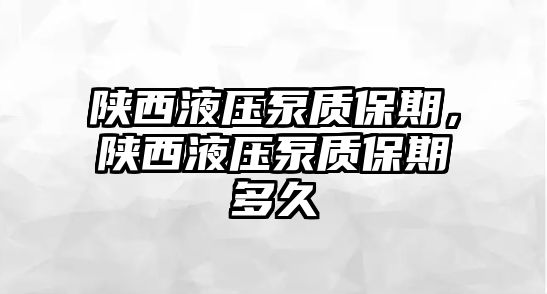 陕西液压泵质保期，陕西液压泵质保期多久